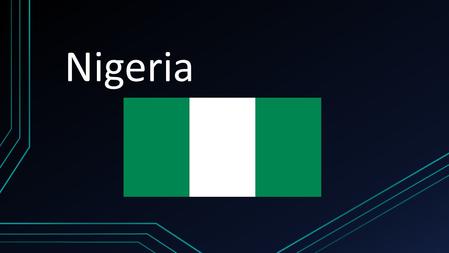 Nigeria